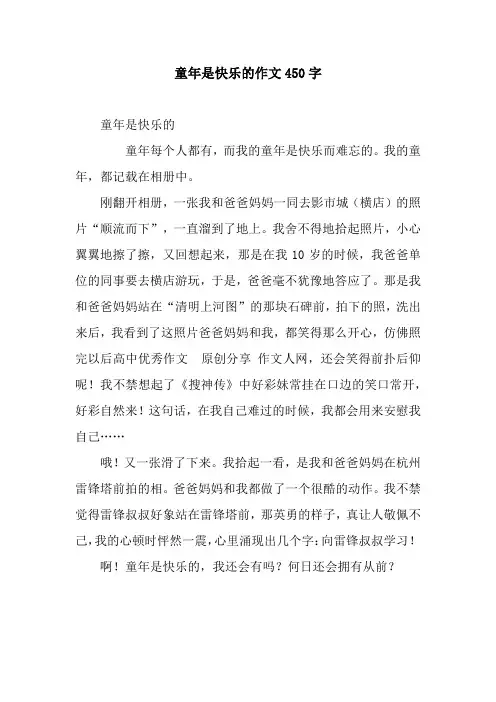 童年是快乐的作文450字

童年是快乐的

童年每个人都有，而我的童年是快乐而难忘的。我的童年，都记载在相册中。

刚翻开相册，一张我和爸爸妈妈一同去影市城（横店）的照片“顺流而下”，一直溜到了地上。我舍不得地拾起照片，小心翼翼地擦了擦，又回想起来，那是在我10岁的时候，我爸爸单位的同事要去横店游玩，于是，爸爸毫不犹豫地答应了。那是我和爸爸妈妈站在“清明上河图”的那块石碑前，拍下的照，洗出来后，我看到了这照片爸爸妈妈和我，都笑得那么开心，仿佛照完以后高中优秀作文　原创分享 作文人网，还会笑得前扑后仰呢！我不禁想起了《搜神传》中好彩妹常挂在口边的笑口常开，好彩自然来！这句话，在我自己难过的时候，我都会用来安慰我自己……

哦！又一张滑了下来。我拾起一看，是我和爸爸妈妈在杭州雷锋塔前拍的相。爸爸妈妈和我都做了一个很酷的动作。我不禁觉得雷锋叔叔好象站在雷锋塔前，那英勇的样子，真让人敬佩不已，我的心顿时怦然一震，心里涌现出几个字：向雷锋叔叔学习！

啊！童年是快乐的，我还会有吗？何日还会拥有从前？